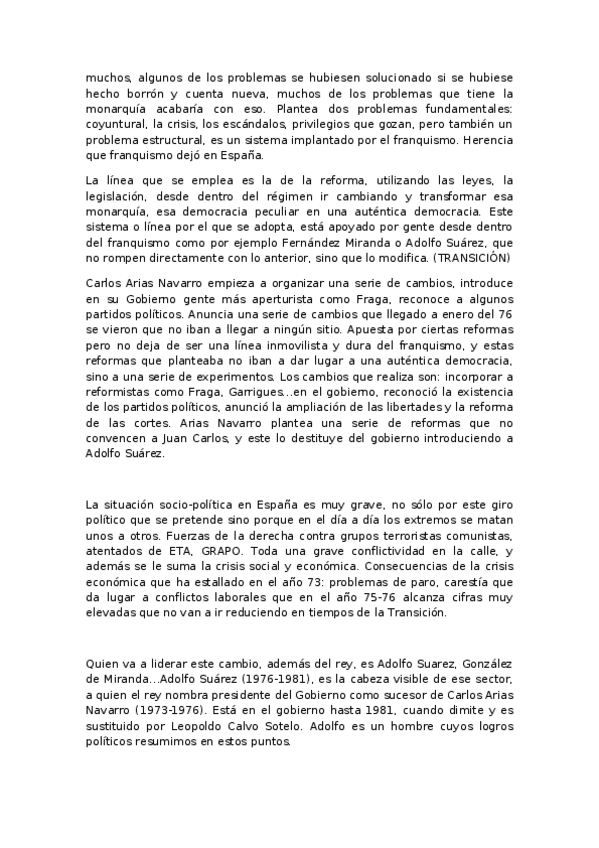 muchos, algunos de los problemas se hubiesen solucionado si se hubiese hecho borrón y cuenta nueva, muchos de los problemas que tiene la monarquía acabaría con eso. Plantea dos problemas fundamentales: coyuntural, la crisis, los escándalos, privilegios que gozan, pero también un problema estructural, es un sistema implantado por el franquismo. Herencia que franquismo dejó en España.

La línea que se emplea es la de la reforma, utilizando las leyes, la legislación, desde dentro del régimen ir cambiando y transformar esa monarquía, esa democracia peculiar en una auténtica democracia. Este sistema o línea por el que se adopta, está apoyado por gente desde dentro del franquismo como por ejemplo Fernández Miranda o Adolfo Suárez, que no rompen directamente con lo anterior, sino que lo modifica. (TRANSICIÓN)

Carlos Arias Navarro empieza a organizar una serie de cambios, introduce en su Gobierno gente más aperturista como Fraga, reconoce a algunos partidos políticos. Anuncia una serie de cambios que llegado a enero del 76 se vieron que no iban a llegar a ningún sitio. Apuesta por ciertas reformas pero no deja de ser una línea inmovilista y dura del franquismo, y estas reformas que planteaba no iban a dar lugar a una auténtica democracia, sino a una serie de experimentos. Los cambios que realiza son: incorporar a reformistas como Fraga, Garrigues...en el gobierno, reconoció la existencia de los partidos políticos, anunció la ampliación de las libertades y la reforma de las cortes. Arias Navarro plantea una serie de reformas que no convencen a Juan Carlos, y este lo destituye del gobierno introduciendo a Adolfo Suárez.

La situación socio-política en España es muy grave, no sólo por este giro político que se pretende sino porque en el día a día los extremos se matan unos a otros. Fuerzas de la derecha contra grupos terroristas comunistas, atentados de ETA, GRAPO. Toda una grave conflictividad en la calle, y además se le suma la crisis social y económica. Consecuencias de la crisis económica que ha estallado en el año 73: problemas de paro, carestía que da lugar a conflictos laborales que en el año 75-76 alcanza cifras muy elevadas que no van a ir reduciendo en tiempos de la Transición.

Quien va a liderar este cambio, además del rey, es Adolfo Suarez, González de Miranda...Adolfo Suárez (1976-1981), es la cabeza visible de ese sector, a quien el rey nombra presidente del Gobierno como sucesor de Carlos Arias Navarro (1973-1976). Está en el gobierno hasta 1981, cuando dimite y es sustituido por Leopoldo Calvo Sotelo. Adolfo es un hombre cuyos logros políticos resumimos en estos puntos.